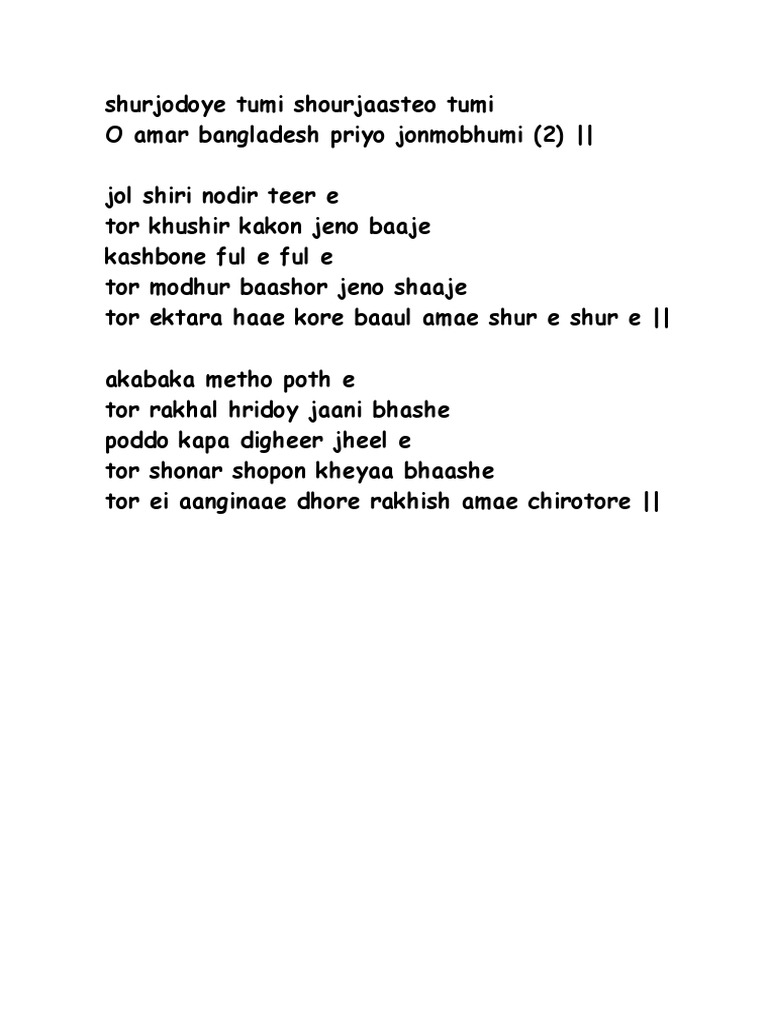 shurjodoye tumi shourjaasteo tumi
O amar bangladesh priyo jonmobhumi (2) ||

jol shiri nodir teer e
tor khushir kakon jeno baaje
kashbone ful e ful e
tor modhur baashor jeno shaaje
tor ektara haae kore baaul amae shur e shur e ||

akabaka metho poth e
tor rakhal hridoy jaani bhashe
poddo kapa digheer jheel e
tor shonar shopon kheyaa bhaashe
tor ei aanginaae dhore rakhish amae chirotore ||